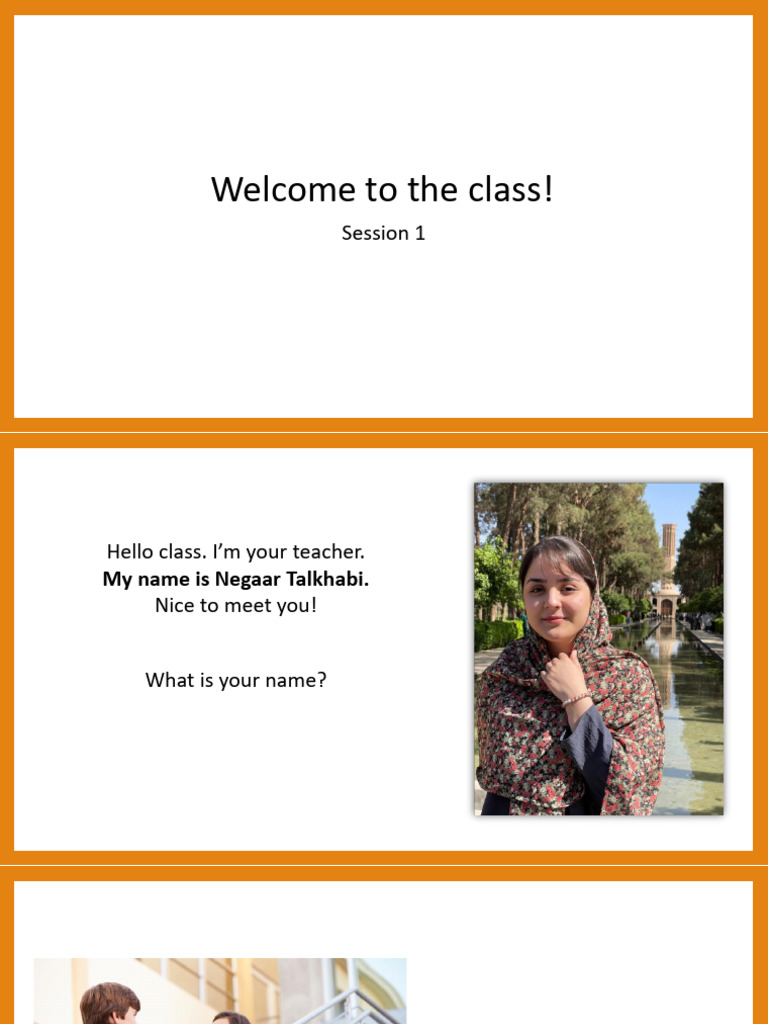 Welcome to the class!

Session 1

Hello class. I'm your teacher.
My name is Negaar Talkhabi.
Nice to meet you!

What is your name?